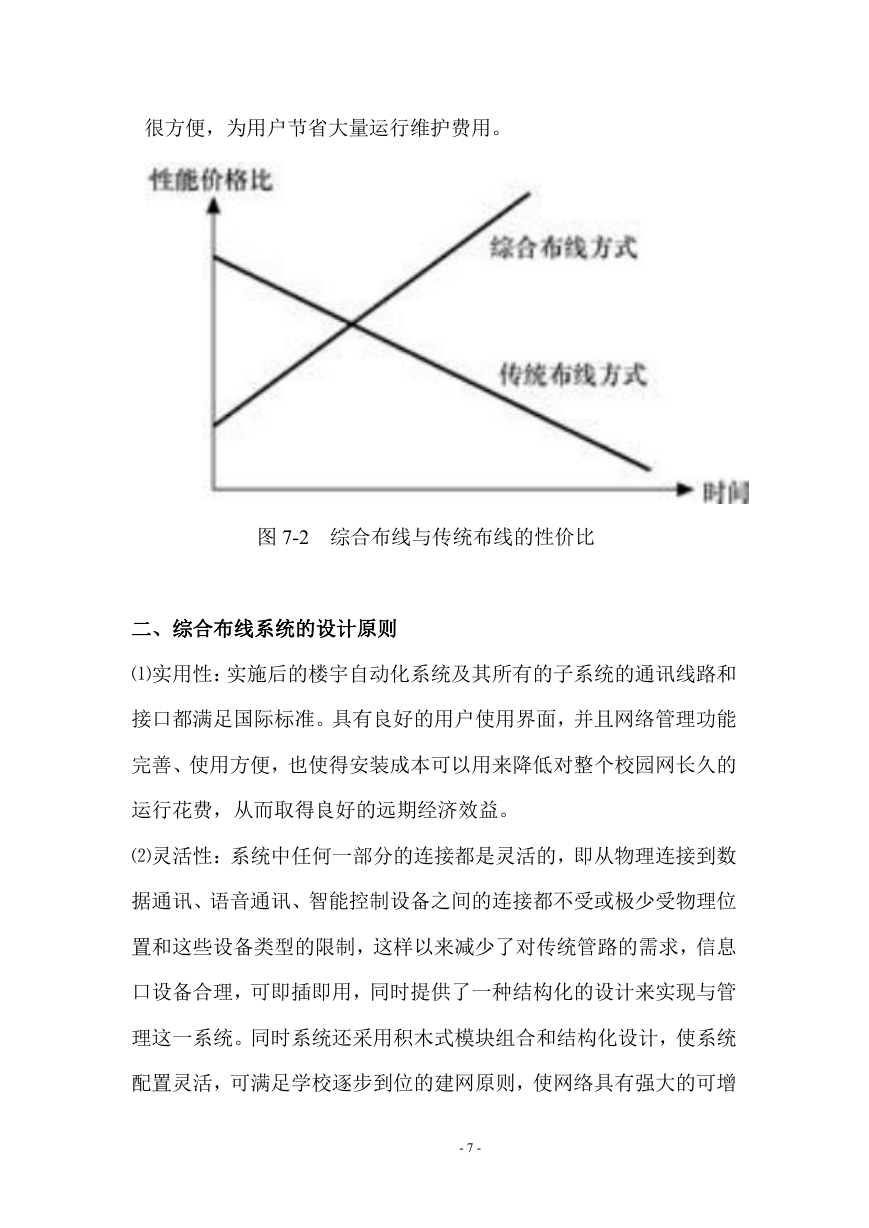 很方便，为用户节省大量运行维护费用。

性能价格比

综合布线方式

传统布线方式

时间

图 7-2 综合布线与传统布线的性价比

二、综合布线系统的设计原则

⑴实用性：实施后的楼宇自动化系统及其所有的子系统的通讯线路和接口都满足国际标准。具有良好的用户使用界面，并且网络管理功能完善、使用方便，也使得安装成本可以用来降低对整个校园网长久的运行花费，从而取得良好的远期经济效益。

⑵灵活性：系统中任何一部分的连接都是灵活的，即从物理连接到数据通讯、语音通讯、智能控制设备之间的连接都不受或极少受物理位置和这些设备类型的限制，这样以来减少了对传统管路的需求，信息口设备合理，可即插即用，同时提供了一种结构化的设计来实现与管理这一系统。同时系统还采用积木式模块组合和结构化设计，使系统配置灵活，可满足学校逐步到位的建网原则，使网络具有强大的可增

- 7 -